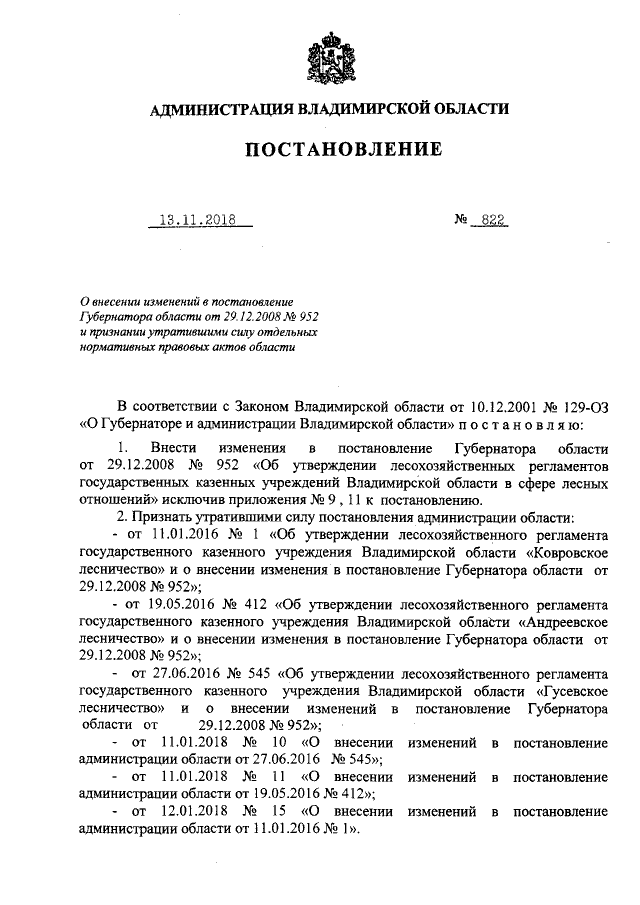 АДМИНИСТРАЦИЯ ВЛАДИМИРСКОЙ ОБЛАСТИ

ПОСТАНОВЛЕНИЕ

13.11.2018 № 822

О внесении изменений в постановление Губернатора области от 29.12.2008 № 952 и признании утратившими силу отдельных нормативных правовых актов области

В соответствии с Законом Владимирской области от 10.12.2001 № 129-ОЗ «О Губернаторе и администрации Владимирской области» п о с т а н о в л я ю:

1. Внести изменения в постановление Губернатора области от 29.12.2008 № 952 «Об утверждении лесохозяйственных регламентов государственных казенных учреждений Владимирской области в сфере лесных отношений» исключив приложения № 9 , 11 к постановлению.

2. Признать утратившими силу постановления администрации области:

- от 11.01.2016 № 1 «Об утверждении лесохозяйственного регламента государственного казенного учреждения Владимирской области «Ковровское лесничество» и о внесении изменения в постановление Губернатора области от 29.12.2008 № 952»;

- от 19.05.2016 № 412 «Об утверждении лесохозяйственного регламента государственного казенного учреждения Владимирской области «Андреевское лесничество» и о внесении изменения в постановление Губернатора области от 29.12.2008 № 952»;

- от 27.06.2016 № 545 «Об утверждении лесохозяйственного регламента государственного казенного учреждения Владимирской области «Гусевское лесничество» и о внесении изменений в постановление Губернатора области от 29.12.2008 № 952»;

- от 11.01.2018 № 10 «О внесении изменений в постановление администрации области от 27.06.2016 № 545»;

- от 11.01.2018 № 11 «О внесении изменений в постановление администрации области от 19.05.2016 № 412»;

- от 12.01.2018 № 15 «О внесении изменений в постановление администрации области от 11.01.2016 № 1».